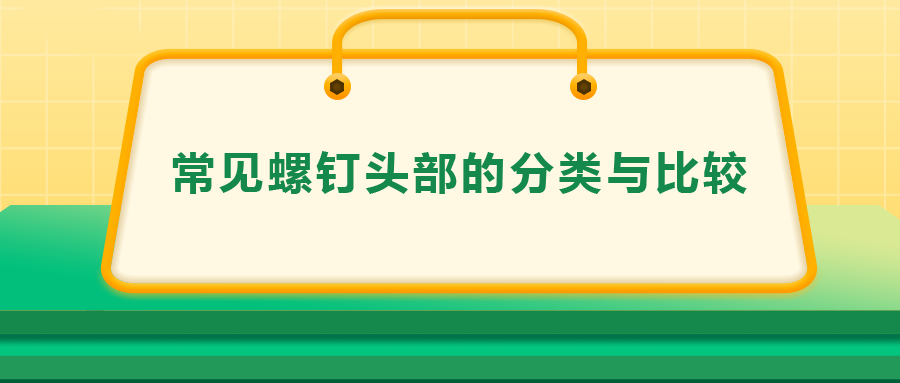 常见螺钉头部的分类与比较